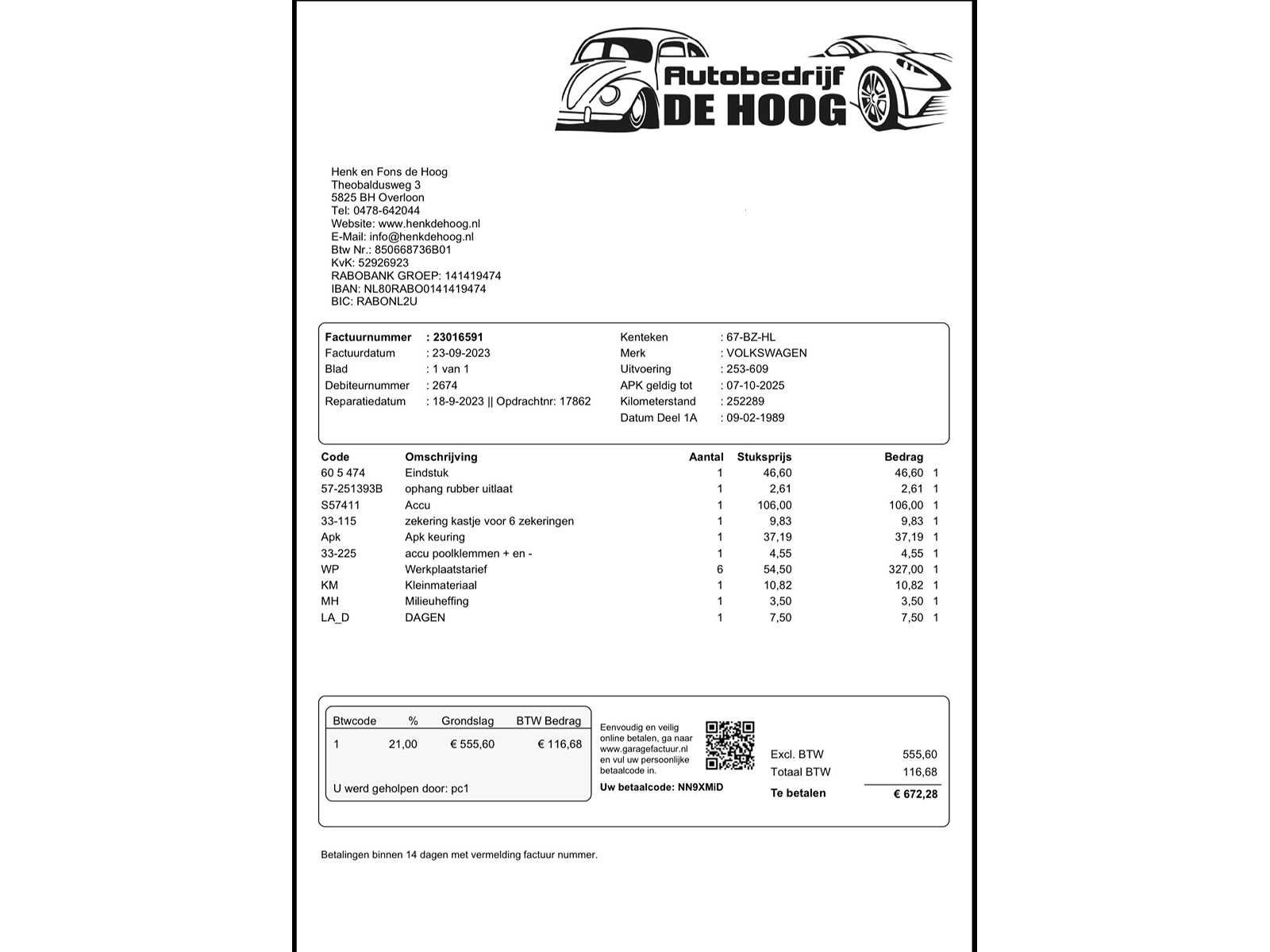 Autobedrijf
DE HOOG

Henk en Fons de Hoog
Theobaldusweg 3
5825 BH Overloon
Tel: 0478-642044
Website: www.henkdehoog.nl
E-Mail: info@henkdehoog.nl
Btw Nr.: 850668736B01
KvK: 52926923
RABOBANK GROEP: 141419474
IBAN: NL80RABO0141419474
BIC: RABONL2U

Factuurnummer : 23016591
Factuurdatum : 23-09-2023
Blad : 1 van 1
Debiteurnummer : 2674
Reparatiedatum : 18-9-2023 || Opdrachtnr: 17862

Kenteken : 67-BZ-HL
Merk : VOLKSWAGEN
Uitvoering : 253-609
APK geldig tot : 07-10-2025
Kilometerstand : 252289
Datum Deel 1A : 09-02-1989

| Code | Omschrijving | Aantal | Stuksprijs | Bedrag | |
|---|---|---|---|---|---|
| 60 5 474 | Eindstuk | 1 | 46,60 | 46,60 | 1 |
| 57-251393B | ophang rubber uitlaat | 1 | 2,61 | 2,61 | 1 |
| S57411 | Accu | 1 | 106,00 | 106,00 | 1 |
| 33-115 | zekering kastje voor 6 zekeringen | 1 | 9,83 | 9,83 | 1 |
| Apk | Apk keuring | 1 | 37,19 | 37,19 | 1 |
| 33-225 | accu poolklemmen + en - | 1 | 4,55 | 4,55 | 1 |
| WP | Werkplaatstarief | 6 | 54,50 | 327,00 | 1 |
| KM | Kleinmateriaal | 1 | 10,82 | 10,82 | 1 |
| MH | Milieuheffing | 1 | 3,50 | 3,50 | 1 |
| LA_D | DAGEN | 1 | 7,50 | 7,50 | 1 |

| Btwcode | % | Grondslag | BTW Bedrag |
|---|---|---|---|
| 1 | 21,00 | € 555,60 | € 116,68 |

U werd geholpen door: pc1

Eenvoudig en veilig online betalen, ga naar www.garagefactuur.nl en vul uw persoonlijke betaalcode in.
Uw betaalcode: NN9XMiD

Excl. BTW 555,60
Totaal BTW 116,68
Te betalen € 672,28

Betalingen binnen 14 dagen met vermelding factuur nummer.